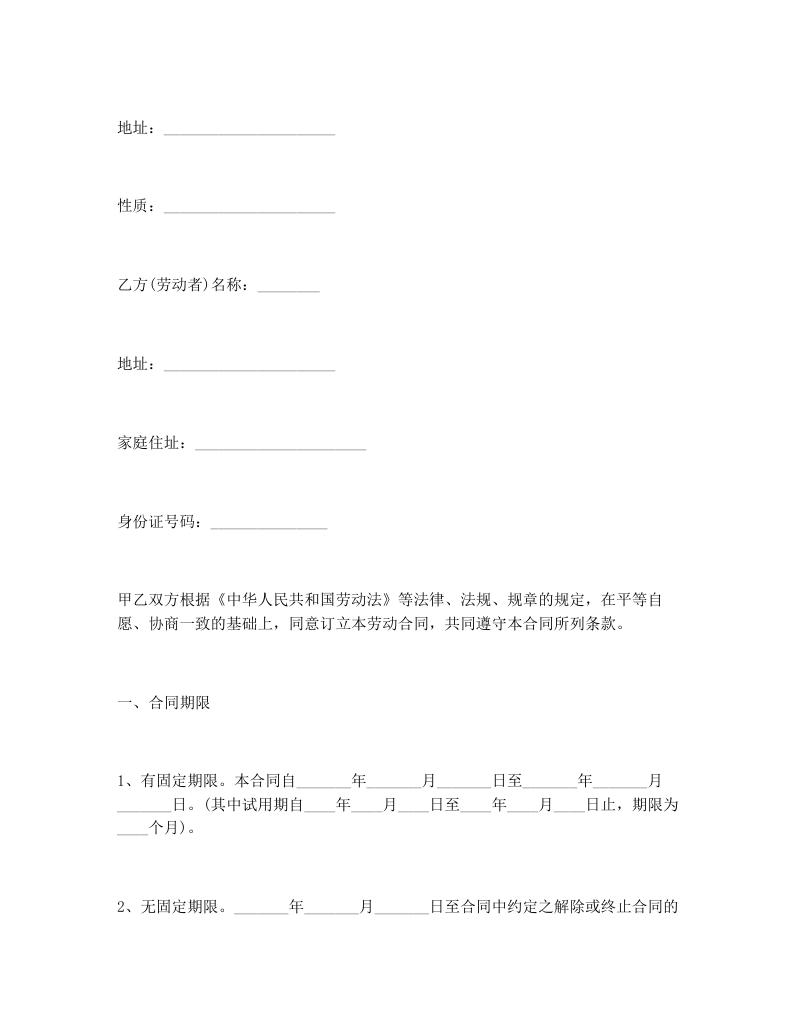 地址：______________________

性质：______________________

乙方(劳动者)名称：________

地址：______________________

家庭住址：______________________

身份证号码：_______________

甲乙双方根据《中华人民共和国劳动法》等法律、法规、规章的规定，在平等自愿、协商一致的基础上，同意订立本劳动合同，共同遵守本合同所列条款。

一、合同期限

1、有固定期限。本合同自_______年_______月_______日至_______年_______月_______日。(其中试用期自____年____月____日至____年____月____日止，期限为____个月)。

2、无固定期限。_______年_______月_______日至合同中约定之解除或终止合同的